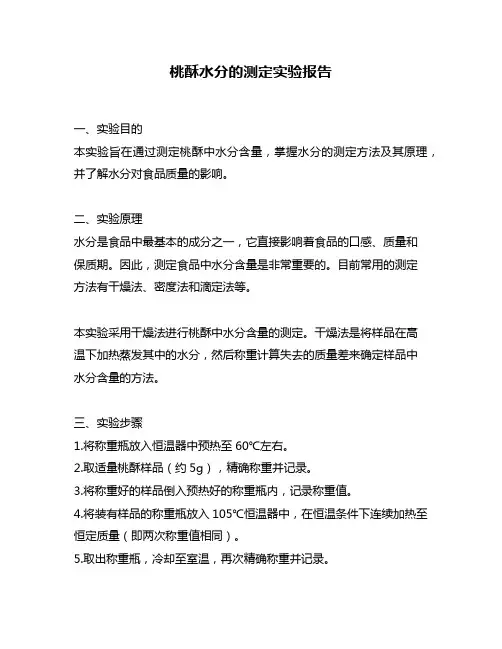 桃酥水分的测定实验报告

一、实验目的
本实验旨在通过测定桃酥中水分含量，掌握水分的测定方法及其原理，并了解水分对食品质量的影响。

二、实验原理
水分是食品中最基本的成分之一，它直接影响着食品的口感、质量和保质期。因此，测定食品中水分含量是非常重要的。目前常用的测定方法有干燥法、密度法和滴定法等。

本实验采用干燥法进行桃酥中水分含量的测定。干燥法是将样品在高温下加热蒸发其中的水分，然后称重计算失去的质量差来确定样品中水分含量的方法。

三、实验步骤
1.将称重瓶放入恒温器中预热至 60℃左右。
2.取适量桃酥样品（约 5g），精确称重并记录。
3.将称重好的样品倒入预热好的称重瓶内，记录称重值。
4.将装有样品的称重瓶放入 105℃恒温器中，在恒温条件下连续加热至恒定质量（即两次称重值相同）。
5.取出称重瓶，冷却至室温，再次精确称重并记录。